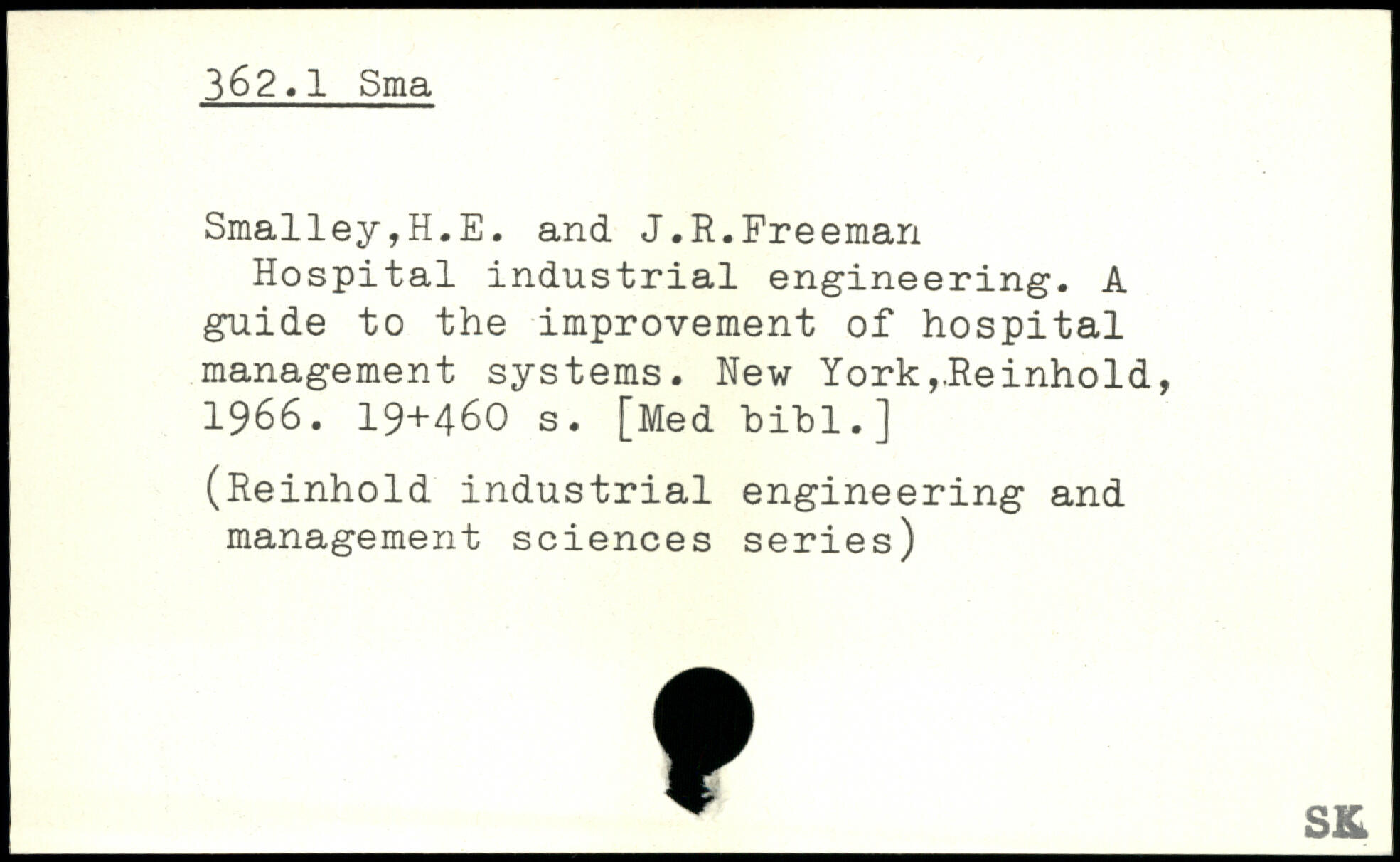 362.1 Sma

Smalley,H.E. and J.R.Freeman

Hospital industrial engineering. A guide to the improvement of hospital management systems. New York,Reinhold, 1966. 19+460 s. [Med bibl.]

(Reinhold industrial engineering and management sciences series)

SK